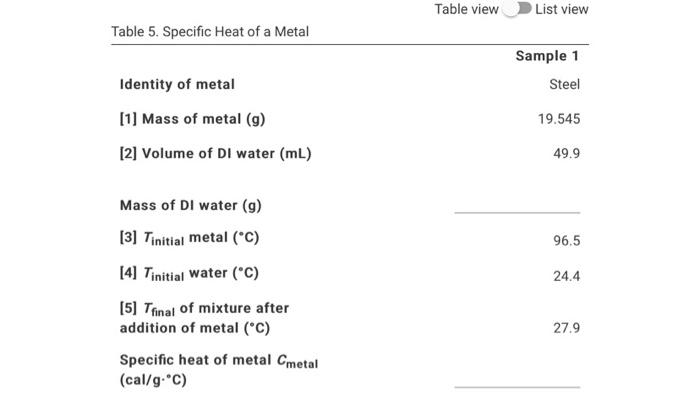 Table view List view

Table 5. Specific Heat of a Metal

| | Sample 1 |
|---|---|
| Identity of metal | Steel |
| [1] Mass of metal (g) | 19.545 |
| [2] Volume of DI water (mL) | 49.9 |
| Mass of DI water (g) | |
| [3] $T_{\text{initial}}$ metal (°C) | 96.5 |
| [4] $T_{\text{initial}}$ water (°C) | 24.4 |
| [5] $T_{\text{final}}$ of mixture after addition of metal (°C) | 27.9 |
| Specific heat of metal $C_{\text{metal}}$ (cal/g·°C) | |